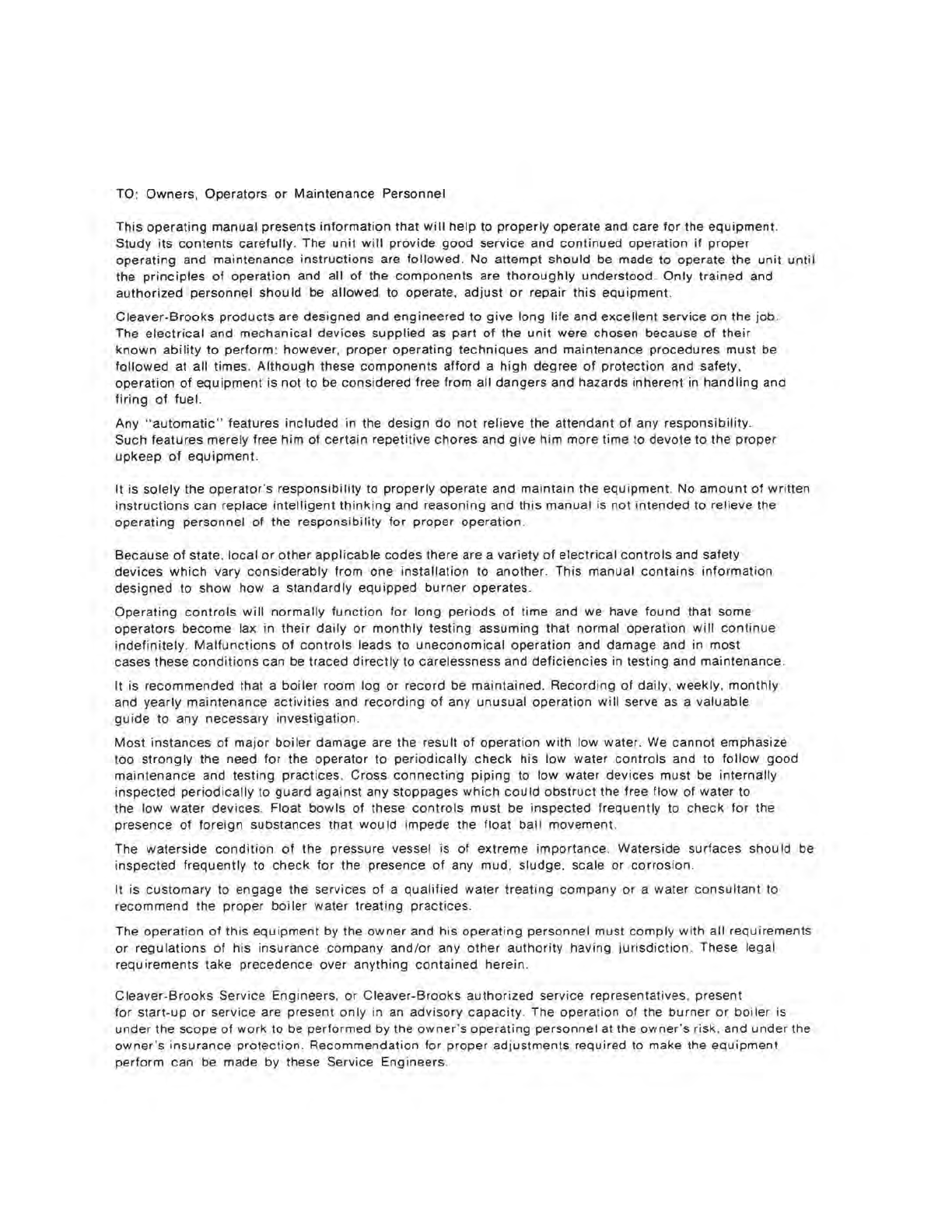 TO: Owners, Operators or Maintenance Personnel

This operating manual presents information that will help to properly operate and care for the equipment. Study its contents carefully. The unit will provide good service and continued operation if proper operating and maintenance instructions are followed. No attempt should be made to operate the unit until the principles of operation and all of the components are thoroughly understood. Only trained and authorized personnel should be allowed to operate, adjust or repair this equipment.

Cleaver-Brooks products are designed and engineered to give long life and excellent service on the job. The electrical and mechanical devices supplied as part of the unit were chosen because of their known ability to perform: however, proper operating techniques and maintenance procedures must be followed at all times. Although these components afford a high degree of protection and safety, operation of equipment is not to be considered free from all dangers and hazards inherent in handling and firing of fuel.

Any "automatic" features included in the design do not relieve the attendant of any responsibility. Such features merely free him of certain repetitive chores and give him more time to devote to the proper upkeep of equipment.

It is solely the operator's responsibility to properly operate and maintain the equipment. No amount of written instructions can replace intelligent thinking and reasoning and this manual is not intended to relieve the operating personnel of the responsibility for proper operation.

Because of state, local or other applicable codes there are a variety of electrical controls and safety devices which vary considerably from one installation to another. This manual contains information designed to show how a standardly equipped burner operates.

Operating controls will normally function for long periods of time and we have found that some operators become lax in their daily or monthly testing assuming that normal operation will continue indefinitely. Malfunctions of controls leads to uneconomical operation and damage and in most cases these conditions can be traced directly to carelessness and deficiencies in testing and maintenance.

It is recommended that a boiler room log or record be maintained. Recording of daily, weekly, monthly and yearly maintenance activities and recording of any unusual operation will serve as a valuable guide to any necessary investigation.

Most instances of major boiler damage are the result of operation with low water. We cannot emphasize too strongly the need for the operator to periodically check his low water controls and to follow good maintenance and testing practices. Cross connecting piping to low water devices must be internally inspected periodically to guard against any stoppages which could obstruct the free flow of water to the low water devices. Float bowls of these controls must be inspected frequently to check for the presence of foreign substances that would impede the float ball movement.

The waterside condition of the pressure vessel is of extreme importance. Waterside surfaces should be inspected frequently to check for the presence of any mud, sludge, scale or corrosion.

It is customary to engage the services of a qualified water treating company or a water consultant to recommend the proper boiler water treating practices.

The operation of this equipment by the owner and his operating personnel must comply with all requirements or regulations of his insurance company and/or any other authority having jurisdiction. These legal requirements take precedence over anything contained herein.

Cleaver-Brooks Service Engineers, or Cleaver-Brooks authorized service representatives, present for start-up or service are present only in an advisory capacity. The operation of the burner or boiler is under the scope of work to be performed by the owner's operating personnel at the owner's risk, and under the owner's insurance protection. Recommendation for proper adjustments required to make the equipment perform can be made by these Service Engineers.